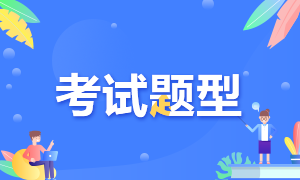 考试题型